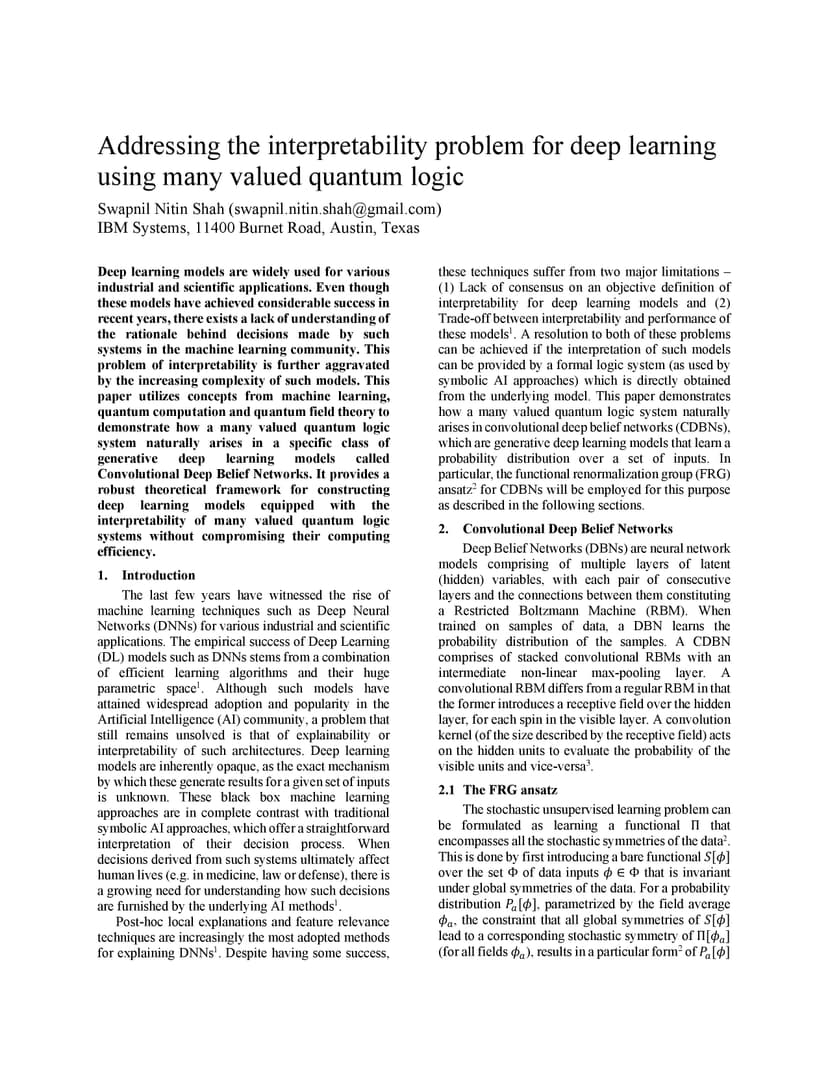 Addressing the interpretability problem for deep learning using many valued quantum logic

Swapnil Nitin Shah (swapnil.nitin.shah@gmail.com)
IBM Systems, 11400 Burnet Road, Austin, Texas

Deep learning models are widely used for various industrial and scientific applications. Even though these models have achieved considerable success in recent years, there exists a lack of understanding of the rationale behind decisions made by such systems in the machine learning community. This problem of interpretability is further aggravated by the increasing complexity of such models. This paper utilizes concepts from machine learning, quantum computation and quantum field theory to demonstrate how a many valued quantum logic system naturally arises in a specific class of generative deep learning models called Convolutional Deep Belief Networks. It provides a robust theoretical framework for constructing deep learning models equipped with the interpretability of many valued quantum logic systems without compromising their computing efficiency.

1. Introduction

The last few years have witnessed the rise of machine learning techniques such as Deep Neural Networks (DNNs) for various industrial and scientific applications. The empirical success of Deep Learning (DL) models such as DNNs stems from a combination of efficient learning algorithms and their huge parametric space$^1$. Although such models have attained widespread adoption and popularity in the Artificial Intelligence (AI) community, a problem that still remains unsolved is that of explainability or interpretability of such architectures. Deep learning models are inherently opaque, as the exact mechanism by which these generate results for a given set of inputs is unknown. These black box machine learning approaches are in complete contrast with traditional symbolic AI approaches, which offer a straightforward interpretation of their decision process. When decisions derived from such systems ultimately affect human lives (e.g. in medicine, law or defense), there is a growing need for understanding how such decisions are furnished by the underlying AI methods$^1$.

Post-hoc local explanations and feature relevance techniques are increasingly the most adopted methods for explaining DNNs$^1$. Despite having some success, these techniques suffer from two major limitations – (1) Lack of consensus on an objective definition of interpretability for deep learning models and (2) Trade-off between interpretability and performance of these models$^1$. A resolution to both of these problems can be achieved if the interpretation of such models can be provided by a formal logic system (as used by symbolic AI approaches) which is directly obtained from the underlying model. This paper demonstrates how a many valued quantum logic system naturally arises in convolutional deep belief networks (CDBNs), which are generative deep learning models that learn a probability distribution over a set of inputs. In particular, the functional renormalization group (FRG) ansatz$^2$ for CDBNs will be employed for this purpose as described in the following sections.

2. Convolutional Deep Belief Networks

Deep Belief Networks (DBNs) are neural network models comprising of multiple layers of latent (hidden) variables, with each pair of consecutive layers and the connections between them constituting a Restricted Boltzmann Machine (RBM). When trained on samples of data, a DBN learns the probability distribution of the samples. A CDBN comprises of stacked convolutional RBMs with an intermediate non-linear max-pooling layer. A convolutional RBM differs from a regular RBM in that the former introduces a receptive field over the hidden layer, for each spin in the visible layer. A convolution kernel (of the size described by the receptive field) acts on the hidden units to evaluate the probability of the visible units and vice-versa$^3$.

2.1 The FRG ansatz

The stochastic unsupervised learning problem can be formulated as learning a functional $\Pi$ that encompasses all the stochastic symmetries of the data$^2$. This is done by first introducing a bare functional $S[\phi]$ over the set $\Phi$ of data inputs $\phi \in \Phi$ that is invariant under global symmetries of the data. For a probability distribution $P_a[\phi]$, parametrized by the field average $\phi_a$, the constraint that all global symmetries of $S[\phi]$ lead to a corresponding stochastic symmetry of $\Pi[\phi_a]$ (for all fields $\phi_a$), results in a particular form$^2$ of $P_a[\phi]$